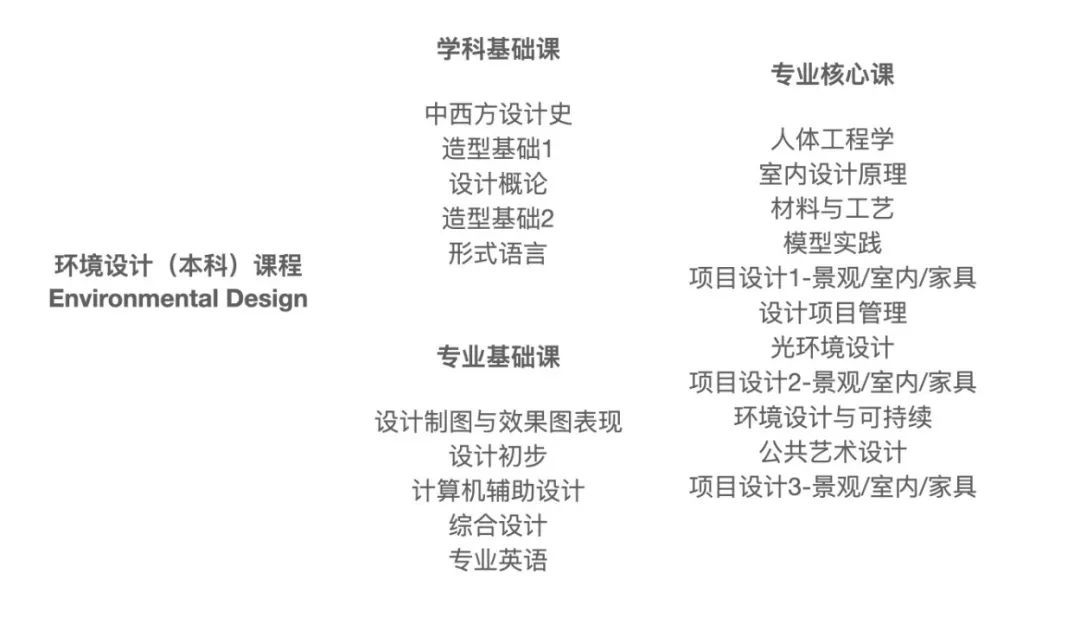 环境设计（本科）课程
Environmental Design

学科基础课

中西方设计史
造型基础1
设计概论
造型基础2
形式语言

专业基础课

设计制图与效果图表现
设计初步
计算机辅助设计
综合设计
专业英语

专业核心课

人体工程学
室内设计原理
材料与工艺
模型实践
项目设计1-景观/室内/家具
设计项目管理
光环境设计
项目设计2-景观/室内/家具
环境设计与可持续
公共艺术设计
项目设计3-景观/室内/家具